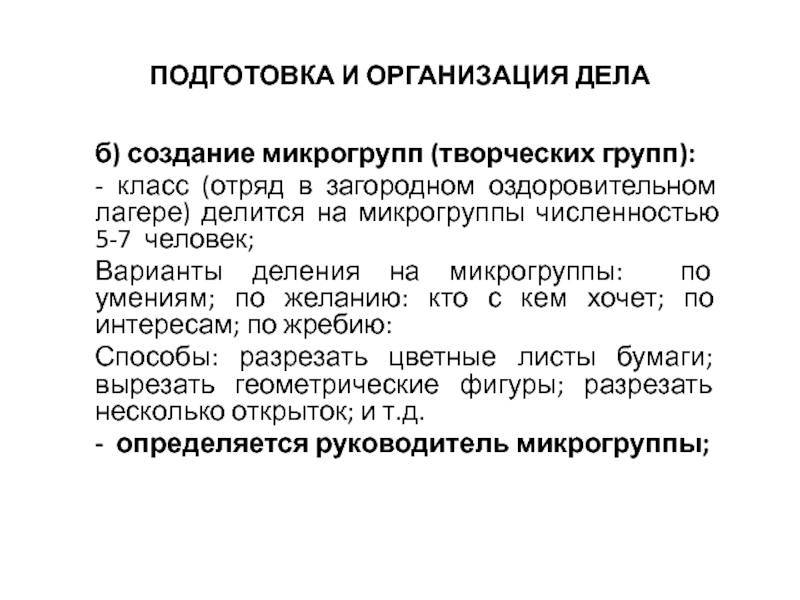 ПОДГОТОВКА И ОРГАНИЗАЦИЯ ДЕЛА

б) создание микрогрупп (творческих групп):

- класс (отряд в загородном оздоровительном лагере) делится на микрогруппы численностью 5-7 человек;

Варианты деления на микрогруппы: по умениям; по желанию: кто с кем хочет; по интересам; по жребию:

Способы: разрезать цветные листы бумаги; вырезать геометрические фигуры; разрезать несколько открыток; и т.д.

- определяется руководитель микрогруппы;